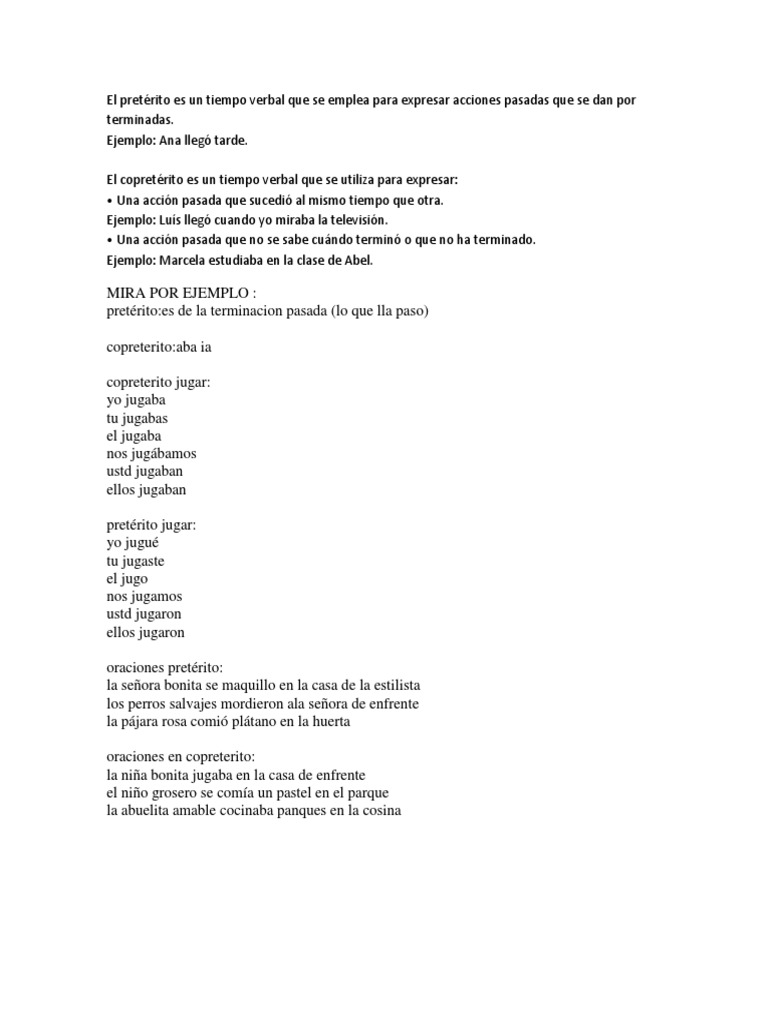 El pretérito es un tiempo verbal que se emplea para expresar acciones pasadas que se dan por terminadas.
Ejemplo: Ana llegó tarde.

El copretérito es un tiempo verbal que se utiliza para expresar:
• Una acción pasada que sucedió al mismo tiempo que otra.
Ejemplo: Luís llegó cuando yo miraba la televisión.
• Una acción pasada que no se sabe cuándo terminó o que no ha terminado.
Ejemplo: Marcela estudiaba en la clase de Abel.

MIRA POR EJEMPLO :
pretérito:es de la terminacion pasada (lo que lla paso)

copreterito:aba ia

copreterito jugar:
yo jugaba
tu jugabas
el jugaba
nos jugábamos
ustd jugaban
ellos jugaban

pretérito jugar:
yo jugué
tu jugaste
el jugo
nos jugamos
ustd jugaron
ellos jugaron

oraciones pretérito:
la señora bonita se maquillo en la casa de la estilista
los perros salvajes mordieron ala señora de enfrente
la pájara rosa comió plátano en la huerta

oraciones en copreterito:
la niña bonita jugaba en la casa de enfrente
el niño grosero se comía un pastel en el parque
la abuelita amable cocinaba panques en la cosina